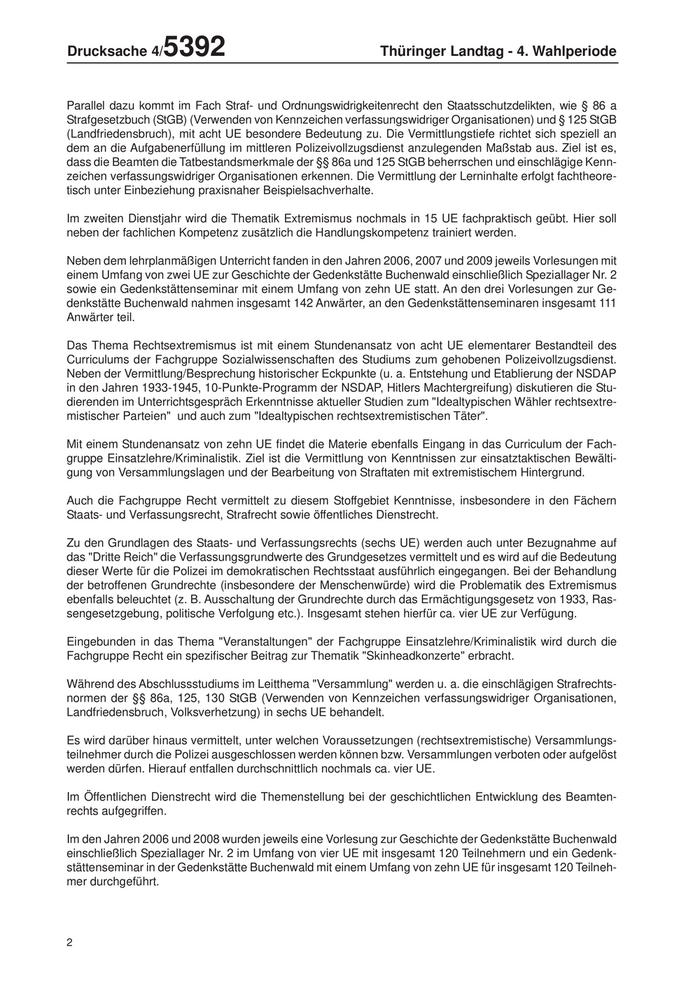 Drucksache 4/5392 Thüringer Landtag - 4. Wahlperiode

Parallel dazu kommt im Fach Straf- und Ordnungswidrigkeitenrecht den Staatsschutzdelikten, wie § 86 a Strafgesetzbuch (StGB) (Verwenden von Kennzeichen verfassungswidriger Organisationen) und § 125 StGB (Landfriedensbruch), mit acht UE besondere Bedeutung zu. Die Vermittlungstiefe richtet sich speziell an dem an die Aufgabenerfüllung im mittleren Polizeivollzugsdienst anzulegenden Maßstab aus. Ziel ist es, dass die Beamten die Tatbestandsmerkmale der §§ 86a und 125 StGB beherrschen und einschlägige Kennzeichen verfassungswidriger Organisationen erkennen. Die Vermittlung der Lerninhalte erfolgt fachtheoretisch unter Einbeziehung praxisnaher Beispielsachverhalte.

Im zweiten Dienstjahr wird die Thematik Extremismus nochmals in 15 UE fachpraktisch geübt. Hier soll neben der fachlichen Kompetenz zusätzlich die Handlungskompetenz trainiert werden.

Neben dem lehrplanmäßigen Unterricht fanden in den Jahren 2006, 2007 und 2009 jeweils Vorlesungen mit einem Umfang von zwei UE zur Geschichte der Gedenkstätte Buchenwald einschließlich Speziallager Nr. 2 sowie ein Gedenkstättenseminar mit einem Umfang von zehn UE statt. An den drei Vorlesungen zur Gedenkstätte Buchenwald nahmen insgesamt 142 Anwärter, an den Gedenkstättenseminaren insgesamt 111 Anwärter teil.

Das Thema Rechtsextremismus ist mit einem Stundenansatz von acht UE elementarer Bestandteil des Curriculums der Fachgruppe Sozialwissenschaften des Studiums zum gehobenen Polizeivollzugsdienst. Neben der Vermittlung/Besprechung historischer Eckpunkte (u. a. Entstehung und Etablierung der NSDAP in den Jahren 1933-1945, 10-Punkte-Programm der NSDAP, Hitlers Machtergreifung) diskutieren die Studierenden im Unterrichtsgespräch Erkenntnisse aktueller Studien zum "Idealtypischen Wähler rechtsextremistischer Parteien" und auch zum "Idealtypischen rechtsextremistischen Täter".

Mit einem Stundenansatz von zehn UE findet die Materie ebenfalls Eingang in das Curriculum der Fachgruppe Einsatzlehre/Kriminalistik. Ziel ist die Vermittlung von Kenntnissen zur einsatztaktischen Bewältigung von Versammlungslagen und der Bearbeitung von Straftaten mit extremistischem Hintergrund.

Auch die Fachgruppe Recht vermittelt zu diesem Stoffgebiet Kenntnisse, insbesondere in den Fächern Staats- und Verfassungsrecht, Strafrecht sowie öffentliches Dienstrecht.

Zu den Grundlagen des Staats- und Verfassungsrechts (sechs UE) werden auch unter Bezugnahme auf das "Dritte Reich" die Verfassungsgrundwerte des Grundgesetzes vermittelt und es wird auf die Bedeutung dieser Werte für die Polizei im demokratischen Rechtsstaat ausführlich eingegangen. Bei der Behandlung der betroffenen Grundrechte (insbesondere der Menschenwürde) wird die Problematik des Extremismus ebenfalls beleuchtet (z. B. Ausschaltung der Grundrechte durch das Ermächtigungsgesetz von 1933, Rassengesetzgebung, politische Verfolgung etc.). Insgesamt stehen hierfür ca. vier UE zur Verfügung.

Eingebunden in das Thema "Veranstaltungen" der Fachgruppe Einsatzlehre/Kriminalistik wird durch die Fachgruppe Recht ein spezifischer Beitrag zur Thematik "Skinheadkonzerte" erbracht.

Während des Abschlussstudiums im Leitthema "Versammlung" werden u. a. die einschlägigen Strafrechtsnormen der §§ 86a, 125, 130 StGB (Verwenden von Kennzeichen verfassungswidriger Organisationen, Landfriedensbruch, Volksverhetzung) in sechs UE behandelt.

Es wird darüber hinaus vermittelt, unter welchen Voraussetzungen (rechtsextremistische) Versammlungsteilnehmer durch die Polizei ausgeschlossen werden können bzw. Versammlungen verboten oder aufgelöst werden dürfen. Hierauf entfallen durchschnittlich nochmals ca. vier UE.

Im Öffentlichen Dienstrecht wird die Themenstellung bei der geschichtlichen Entwicklung des Beamtenrechts aufgegriffen.

Im den Jahren 2006 und 2008 wurden jeweils eine Vorlesung zur Geschichte der Gedenkstätte Buchenwald einschließlich Speziallager Nr. 2 im Umfang von vier UE mit insgesamt 120 Teilnehmern und ein Gedenkstättenseminar in der Gedenkstätte Buchenwald mit einem Umfang von zehn UE für insgesamt 120 Teilnehmer durchgeführt.

2